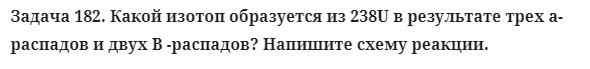 Задача 182. Какой изотоп образуется из 238U в результате трех а-распадов и двух В -распадов? Напишите схему реакции.